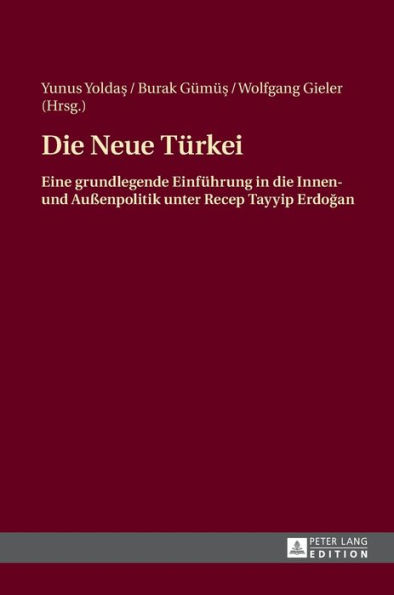 Yunus Yoldaş / Burak Gümüş / Wolfgang Gieler (Hrsg.)

Die Neue Türkei

Eine grundlegende Einführung in die Innen- und Außenpolitik unter Recep Tayyip Erdoğan

PETER LANG EDITION